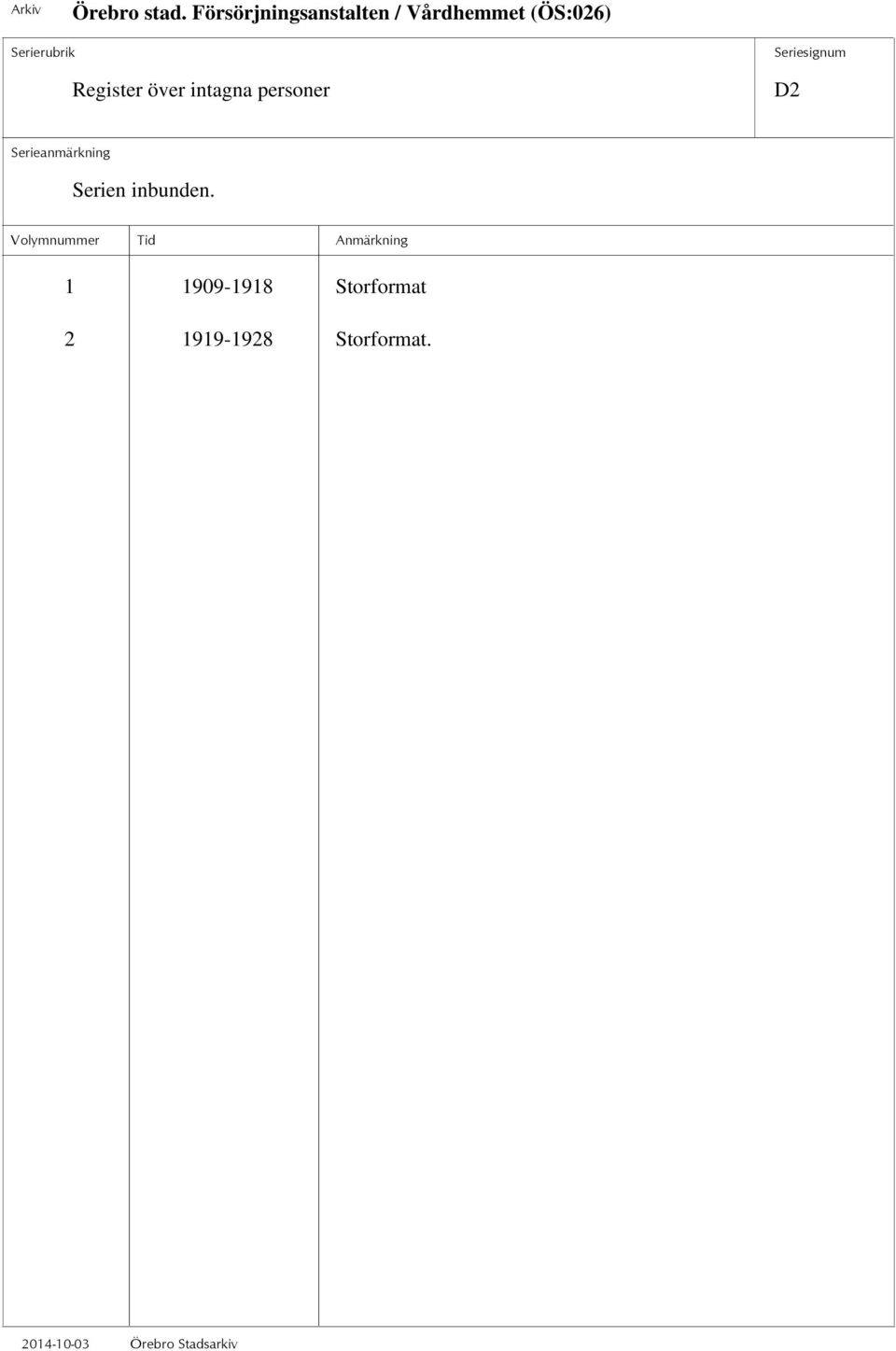 Arkiv Örebro stad. Försörjningsanstalten / Vårdhemmet (ÖS:026)

Serierubrik
Register över intagna personer

Seriesignum
D2

Serieanmärkning
Serien inbunden.

| Volymnummer | Tid | Anmärkning |
|---|---|---|
| 1 | 1909-1918 | Storformat |
| 2 | 1919-1928 | Storformat. |

2014-10-03 Örebro Stadsarkiv